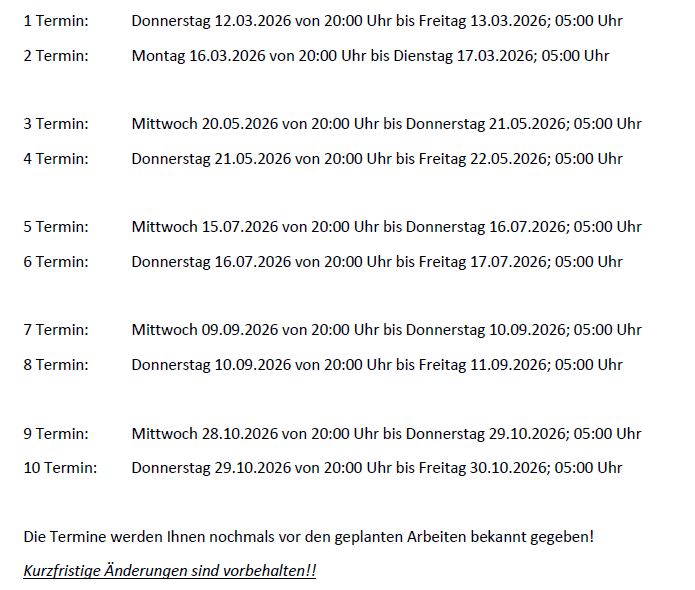 1 Termin: Donnerstag 12.03.2026 von 20:00 Uhr bis Freitag 13.03.2026; 05:00 Uhr

2 Termin: Montag 16.03.2026 von 20:00 Uhr bis Dienstag 17.03.2026; 05:00 Uhr

3 Termin: Mittwoch 20.05.2026 von 20:00 Uhr bis Donnerstag 21.05.2026; 05:00 Uhr

4 Termin: Donnerstag 21.05.2026 von 20:00 Uhr bis Freitag 22.05.2026; 05:00 Uhr

5 Termin: Mittwoch 15.07.2026 von 20:00 Uhr bis Donnerstag 16.07.2026; 05:00 Uhr

6 Termin: Donnerstag 16.07.2026 von 20:00 Uhr bis Freitag 17.07.2026; 05:00 Uhr

7 Termin: Mittwoch 09.09.2026 von 20:00 Uhr bis Donnerstag 10.09.2026; 05:00 Uhr

8 Termin: Donnerstag 10.09.2026 von 20:00 Uhr bis Freitag 11.09.2026; 05:00 Uhr

9 Termin: Mittwoch 28.10.2026 von 20:00 Uhr bis Donnerstag 29.10.2026; 05:00 Uhr

10 Termin: Donnerstag 29.10.2026 von 20:00 Uhr bis Freitag 30.10.2026; 05:00 Uhr

Die Termine werden Ihnen nochmals vor den geplanten Arbeiten bekannt gegeben!

Kurzfristige Änderungen sind vorbehalten!!